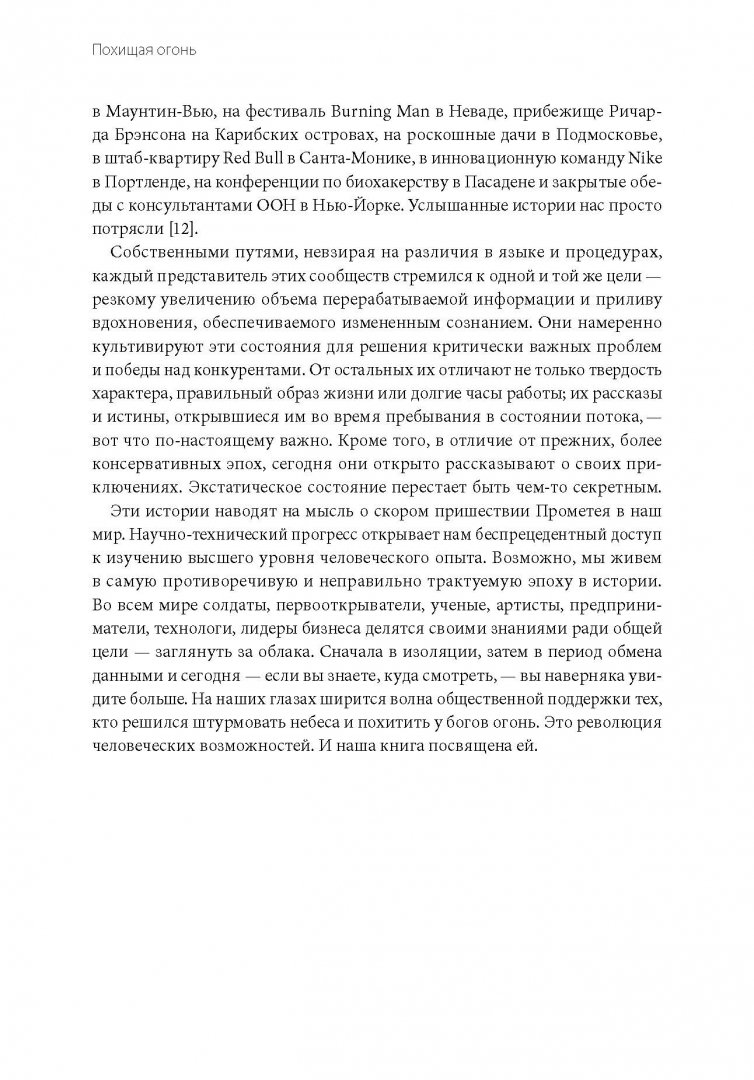 Похищая огонь

в Маунтин-Вью, на фестиваль Burning Man в Неваде, прибежище Ричарда Брэнсона на Карибских островах, на роскошные дачи в Подмосковье, в штаб-квартиру Red Bull в Санта-Монике, в инновационную команду Nike в Портленде, на конференции по биохакерству в Пасадене и закрытые обеды с консультантами ООН в Нью-Йорке. Услышанные истории нас просто потрясли [12].

Собственными путями, невзирая на различия в языке и процедурах, каждый представитель этих сообществ стремился к одной и той же цели — резкому увеличению объема перерабатываемой информации и приливу вдохновения, обеспечиваемого измененным сознанием. Они намеренно культивируют эти состояния для решения критически важных проблем и победы над конкурентами. От остальных их отличают не только твердость характера, правильный образ жизни или долгие часы работы; их рассказы и истины, открывшиеся им во время пребывания в состоянии потока, — вот что по-настоящему важно. Кроме того, в отличие от прежних, более консервативных эпох, сегодня они открыто рассказывают о своих приключениях. Экстатическое состояние перестает быть чем-то секретным.

Эти истории наводят на мысль о скором пришествии Прометея в наш мир. Научно-технический прогресс открывает нам беспрецедентный доступ к изучению высшего уровня человеческого опыта. Возможно, мы живем в самую противоречивую и неправильно трактуемую эпоху в истории. Во всем мире солдаты, первооткрыватели, ученые, артисты, предприниматели, технологи, лидеры бизнеса делятся своими знаниями ради общей цели — заглянуть за облака. Сначала в изоляции, затем в период обмена данными и сегодня — если вы знаете, куда смотреть, — вы наверняка увидите больше. На наших глазах ширится волна общественной поддержки тех, кто решился штурмовать небеса и похитить у богов огонь. Это революция человеческих возможностей. И наша книга посвящена ей.